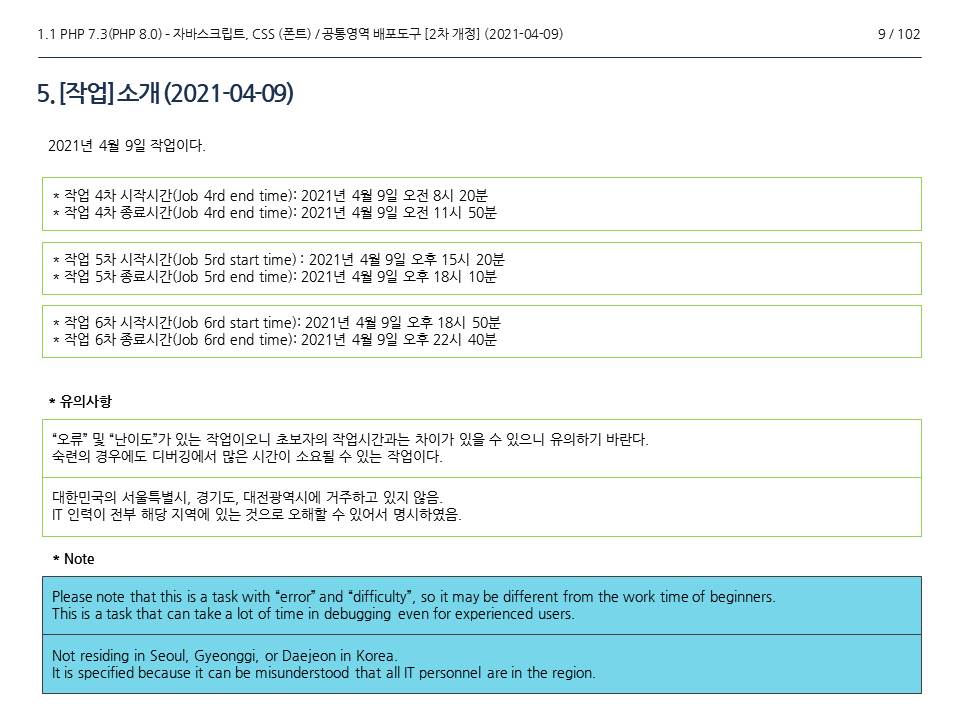 1.1 PHP 7.3(PHP 8.0) - 자바스크립트, CSS (폰트) / 공통영역 배포도구 [2차 개정] (2021-04-09)

9 / 102

5. [작업] 소개 (2021-04-09)

2021년 4월 9일 작업이다.

* 작업 4차 시작시간(Job 4rd end time): 2021년 4월 9일 오전 8시 20분
* 작업 4차 종료시간(Job 4rd end time): 2021년 4월 9일 오전 11시 50분

* 작업 5차 시작시간(Job 5rd start time) : 2021년 4월 9일 오후 15시 20분
* 작업 5차 종료시간(Job 5rd end time): 2021년 4월 9일 오후 18시 10분

* 작업 6차 시작시간(Job 6rd start time): 2021년 4월 9일 오후 18시 50분
* 작업 6차 종료시간(Job 6rd end time): 2021년 4월 9일 오후 22시 40분

* 유의사항

"오류" 및 "난이도"가 있는 작업이오니 초보자의 작업시간과는 차이가 있을 수 있으니 유의하기 바란다.
숙련의 경우에도 디버깅에서 많은 시간이 소요될 수 있는 작업이다.

대한민국의 서울특별시, 경기도, 대전광역시에 거주하고 있지 않음.
IT 인력이 전부 해당 지역에 있는 것으로 오해할 수 있어서 명시하였음.

* Note

Please note that this is a task with "error" and "difficulty", so it may be different from the work time of beginners.
This is a task that can take a lot of time in debugging even for experienced users.

Not residing in Seoul, Gyeonggi, or Daejeon in Korea.
It is specified because it can be misunderstood that all IT personnel are in the region.